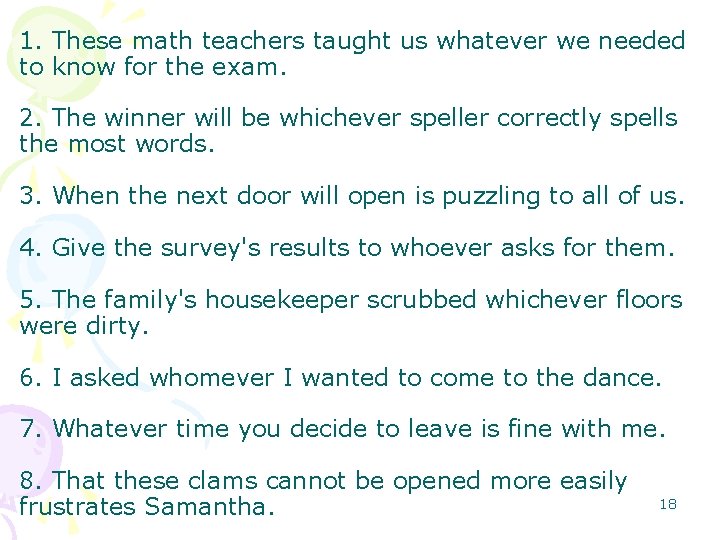 1. These math teachers taught us whatever we needed to know for the exam.

2. The winner will be whichever speller correctly spells the most words.

3. When the next door will open is puzzling to all of us.

4. Give the survey's results to whoever asks for them.

5. The family's housekeeper scrubbed whichever floors were dirty.

6. I asked whomever I wanted to come to the dance.

7. Whatever time you decide to leave is fine with me.

8. That these clams cannot be opened more easily frustrates Samantha.

18